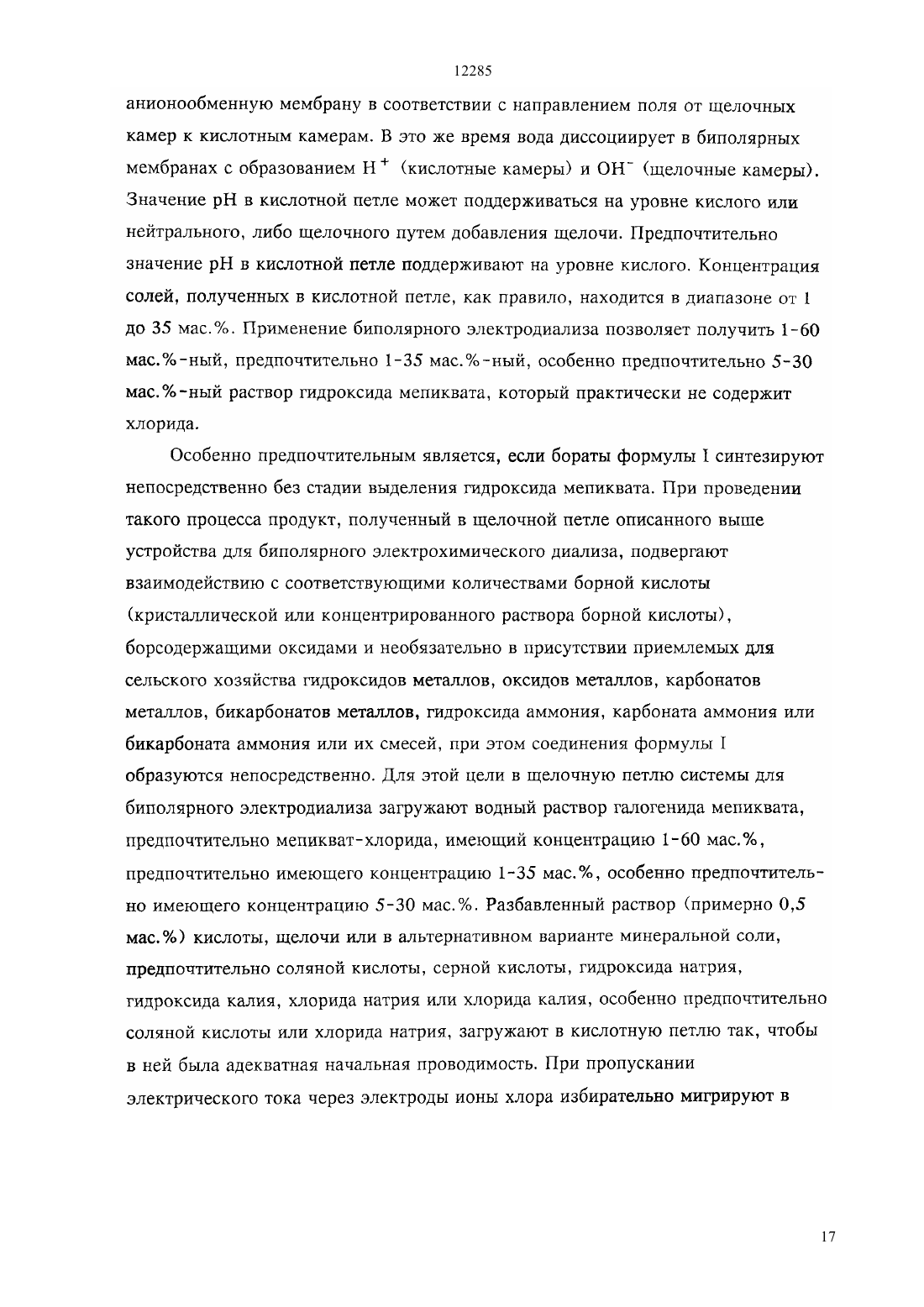 12285

анионообменную мембрану в соответствии с направлением поля от щелочных камер к кислотным камерам. В это же время вода диссоциирует в биполярных мембранах с образованием $H^+$ (кислотные камеры) и $OH^-$ (щелочные камеры). Значение pH в кислотной петле может поддерживаться на уровне кислого или нейтрального, либо щелочного путем добавления щелочи. Предпочтительно значение pH в кислотной петле поддерживают на уровне кислого. Концентрация солей, полученных в кислотной петле, как правило, находится в диапазоне от 1 до 35 мас.%. Применение биполярного электродиализа позволяет получить 1-60 мас.%-ный, предпочтительно 1-35 мас.%-ный, особенно предпочтительно 5-30 мас.%-ный раствор гидроксида мепиквата, который практически не содержит хлорида.

Особенно предпочтительным является, если бораты формулы I синтезируют непосредственно без стадии выделения гидроксида мепиквата. При проведении такого процесса продукт, полученный в щелочной петле описанного выше устройства для биполярного электрохимического диализа, подвергают взаимодействию с соответствующими количествами борной кислоты (кристаллической или концентрированного раствора борной кислоты), борсодержащими оксидами и необязательно в присутствии приемлемых для сельского хозяйства гидроксидов металлов, оксидов металлов, карбонатов металлов, бикарбонатов металлов, гидроксида аммония, карбоната аммония или бикарбоната аммония или их смесей, при этом соединения формулы I образуются непосредственно. Для этой цели в щелочную петлю системы для биполярного электродиализа загружают водный раствор галогенида мепиквата, предпочтительно мепикват-хлорида, имеющий концентрацию 1-60 мас.%, предпочтительно имеющего концентрацию 1-35 мас.%, особенно предпочтительно имеющего концентрацию 5-30 мас.%. Разбавленный раствор (примерно 0,5 мас.%) кислоты, щелочи или в альтернативном варианте минеральной соли, предпочтительно соляной кислоты, серной кислоты, гидроксида натрия, гидроксида калия, хлорида натрия или хлорида калия, особенно предпочтительно соляной кислоты или хлорида натрия, загружают в кислотную петлю так, чтобы в ней была адекватная начальная проводимость. При пропускании электрического тока через электроды ионы хлора избирательно мигрируют в

17